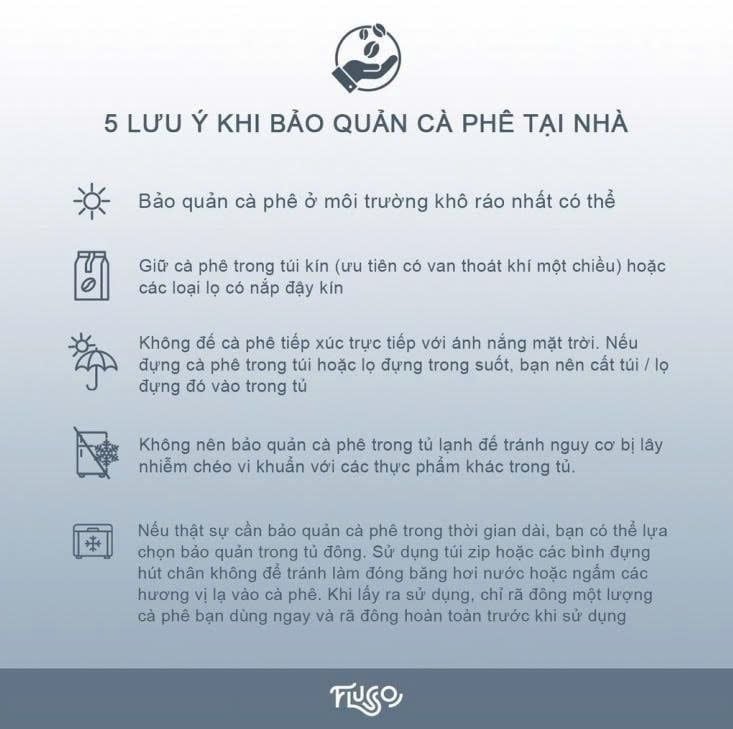 5 LƯU Ý KHI BẢO QUẢN CÀ PHÊ TẠI NHÀ

Bảo quản cà phê ở môi trường khô ráo nhất có thể

Giữ cà phê trong túi kín (ưu tiên có van thoát khí một chiều) hoặc các loại lọ có nắp đậy kín

Không để cà phê tiếp xúc trực tiếp với ánh nắng mặt trời. Nếu đựng cà phê trong túi hoặc lọ đựng trong suốt, bạn nên cất túi / lọ đựng đó vào trong tủ

Không nên bảo quản cà phê trong tủ lạnh để tránh nguy cơ bị lây nhiễm chéo vi khuẩn với các thực phẩm khác trong tủ.

Nếu thật sự cần bảo quản cà phê trong thời gian dài, bạn có thể lựa chọn bảo quản trong tủ đông. Sử dụng túi zip hoặc các bình đựng hút chân không để tránh làm đóng băng hơi nước hoặc ngấm các hương vị lạ vào cà phê. Khi lấy ra sử dụng, chỉ rã đông một lượng cà phê bạn dùng ngay và rã đông hoàn toàn trước khi sử dụng

FLUSSO